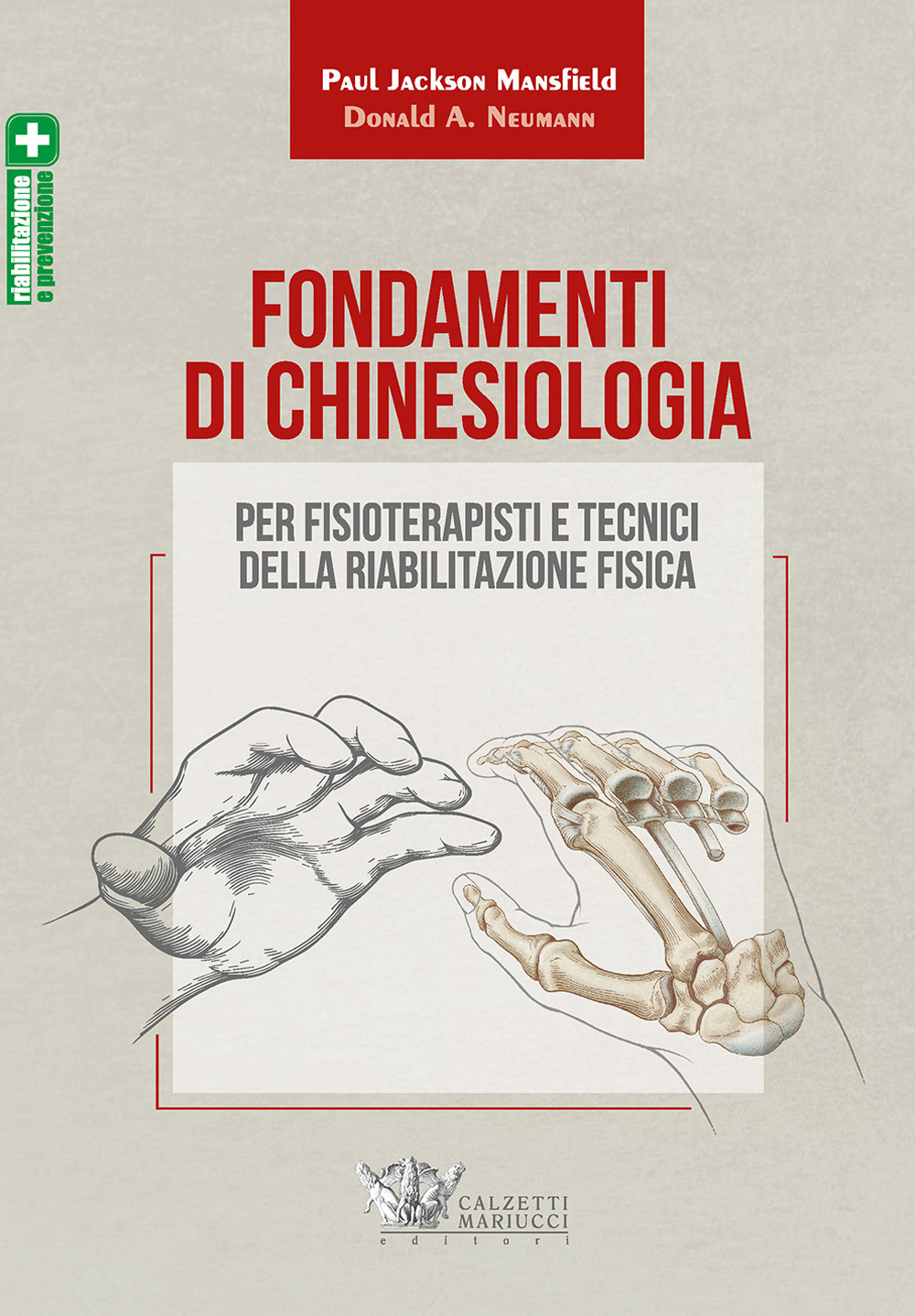 Paul Jackson Mansfield
Donald A. Neumann

riabilitazione e prevenzione

FONDAMENTI DI CHINESIOLOGIA

PER FISIOTERAPISTI E TECNICI DELLA RIABILITAZIONE FISICA

CALZETTI MARIUCCI
editori